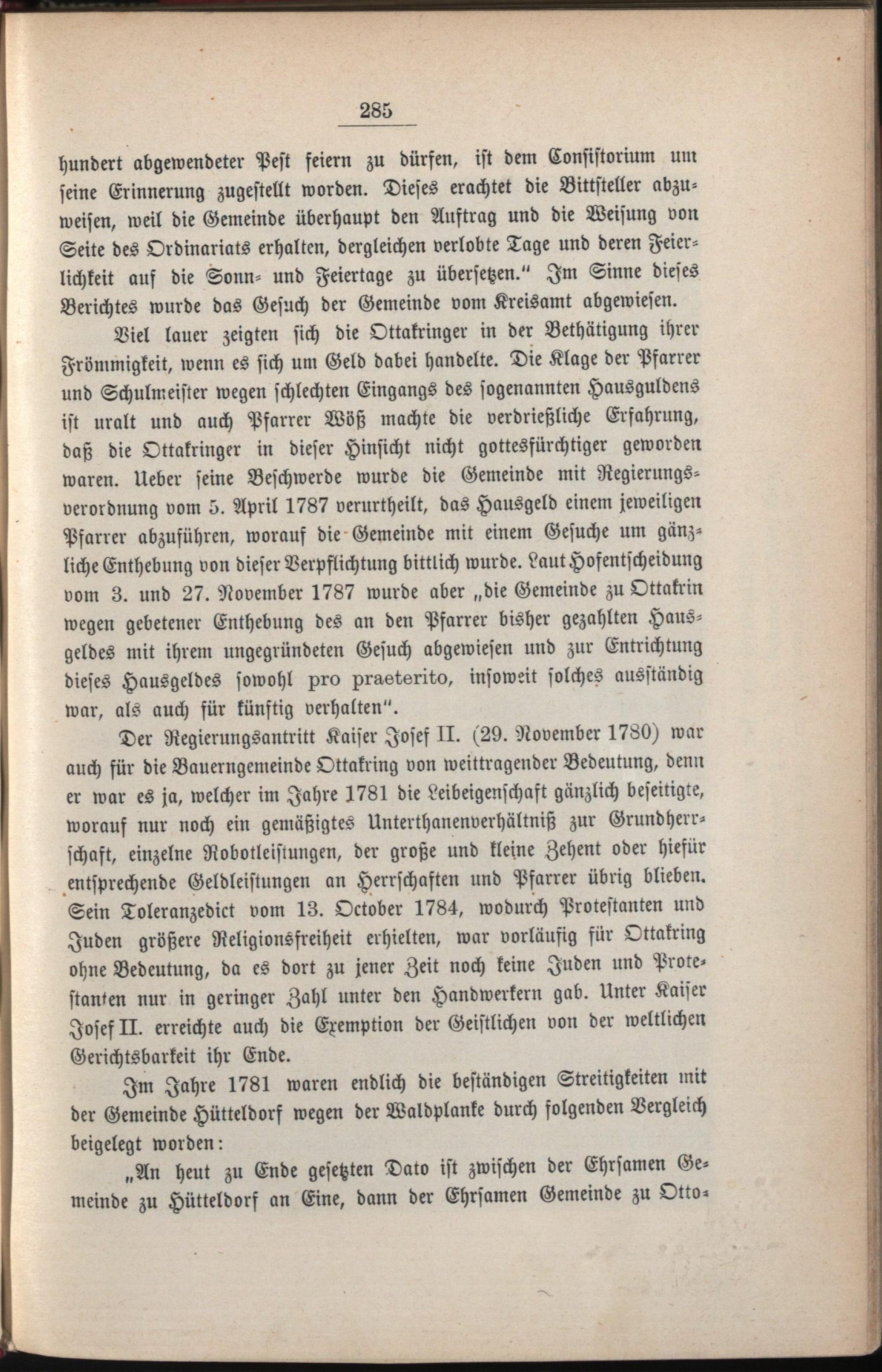 285

hundert abgewendeter Pest feiern zu dürfen, ist dem Consistorium um seine Erinnerung zugestellt worden. Dieses erachtet die Bittsteller abzuweisen, weil die Gemeinde überhaupt den Auftrag und die Weisung von Seite des Ordinariats erhalten, dergleichen verlobte Tage und deren Feierlichkeit auf die Sonn- und Feiertage zu übersetzen." Im Sinne dieses Berichtes wurde das Gesuch der Gemeinde vom Kreisamt abgewiesen.

Viel lauer zeigten sich die Ottakringer in der Bethätigung ihrer Frömmigkeit, wenn es sich um Geld dabei handelte. Die Klage der Pfarrer und Schulmeister wegen schlechten Eingangs des sogenannten Hausguldens ist uralt und auch Pfarrer Wöß machte die verdrießliche Erfahrung, daß die Ottakringer in dieser Hinsicht nicht gottesfürchtiger geworden waren. Ueber seine Beschwerde wurde die Gemeinde mit Regierungsverordnung vom 5. April 1787 verurtheilt, das Hausgeld einem jeweiligen Pfarrer abzuführen, worauf die Gemeinde mit einem Gesuche um gänzliche Enthebung von dieser Verpflichtung bittlich wurde. Laut Hofentscheidung vom 3. und 27. November 1787 wurde aber „die Gemeinde zu Ottakrin wegen gebetener Enthebung des an den Pfarrer bisher gezahlten Hausgeldes mit ihrem ungegründeten Gesuch abgewiesen und zur Entrichtung dieses Hausgeldes sowohl pro praeterito, insoweit solches ausständig war, als auch für künftig verhalten".

Der Regierungsantritt Kaiser Josef II. (29. November 1780) war auch für die Bauerngemeinde Ottakring von weittragender Bedeutung, denn er war es ja, welcher im Jahre 1781 die Leibeigenschaft gänzlich beseitigte, worauf nur noch ein gemäßigtes Unterthanenverhältniß zur Grundherrschaft, einzelne Robotleistungen, der große und kleine Zehent oder hiefür entsprechende Geldleistungen an Herrschaften und Pfarrer übrig blieben. Sein Toleranzedict vom 13. October 1784, wodurch Protestanten und Juden größere Religionsfreiheit erhielten, war vorläufig für Ottakring ohne Bedeutung, da es dort zu jener Zeit noch keine Juden und Protestanten nur in geringer Zahl unter den Handwerkern gab. Unter Kaiser Josef II. erreichte auch die Exemption der Geistlichen von der weltlichen Gerichtsbarkeit ihr Ende.

Im Jahre 1781 waren endlich die beständigen Streitigkeiten mit der Gemeinde Hütteldorf wegen der Waldplanke durch folgenden Vergleich beigelegt worden:

„An heut zu Ende gesetzten Dato ist zwischen der Ehrsamen Gemeinde zu Hütteldorf an Eine, dann der Ehrsamen Gemeinde zu Otto-